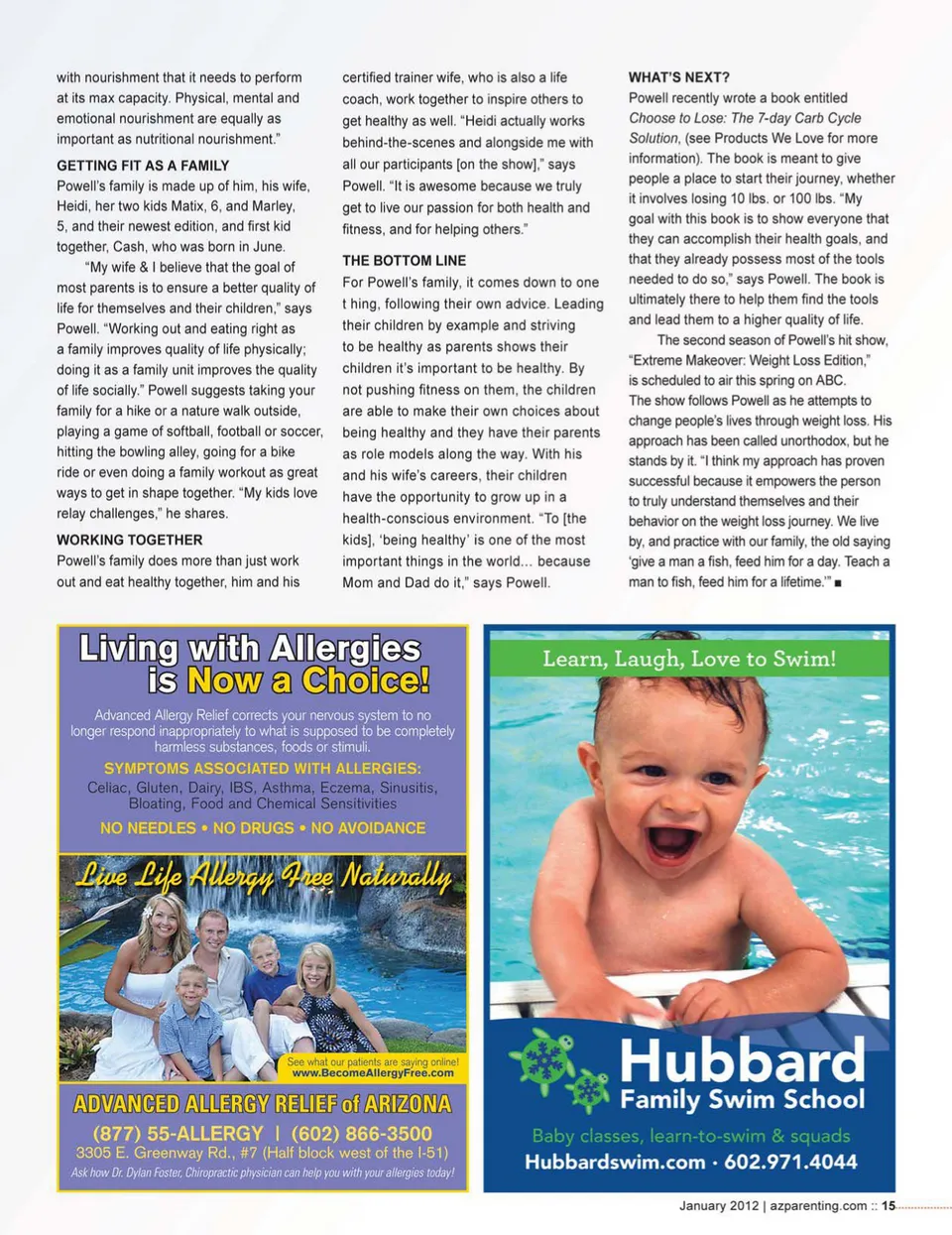 with nourishment that it needs to perform at its max capacity. Physical, mental and emotional nourishment are equally as important as nutritional nourishment."

GETTING FIT AS A FAMILY
Powell's family is made up of him, his wife, Heidi, her two kids Matix, 6, and Marley, 5, and their newest edition, and first kid together, Cash, who was born in June.

"My wife & I believe that the goal of most parents is to ensure a better quality of life for themselves and their children," says Powell. "Working out and eating right as a family improves quality of life physically; doing it as a family unit improves the quality of life socially." Powell suggests taking your family for a hike or a nature walk outside, playing a game of softball, football or soccer, hitting the bowling alley, going for a bike ride or even doing a family workout as great ways to get in shape together. "My kids love relay challenges," he shares.

WORKING TOGETHER
Powell's family does more than just work out and eat healthy together, him and his certified trainer wife, who is also a life coach, work together to inspire others to get healthy as well. "Heidi actually works behind-the-scenes and alongside me with all our participants [on the show]," says Powell. "It is awesome because we truly get to live our passion for both health and fitness, and for helping others."

THE BOTTOM LINE
For Powell's family, it comes down to one t hing, following their own advice. Leading their children by example and striving to be healthy as parents shows their children it's important to be healthy. By not pushing fitness on them, the children are able to make their own choices about being healthy and they have their parents as role models along the way. With his and his wife's careers, their children have the opportunity to grow up in a health-conscious environment. "To [the kids], 'being healthy' is one of the most important things in the world... because Mom and Dad do it," says Powell.

WHAT'S NEXT?
Powell recently wrote a book entitled Choose to Lose: The 7-day Carb Cycle Solution, (see Products We Love for more information). The book is meant to give people a place to start their journey, whether it involves losing 10 lbs. or 100 lbs. "My goal with this book is to show everyone that they can accomplish their health goals, and that they already possess most of the tools needed to do so," says Powell. The book is ultimately there to help them find the tools and lead them to a higher quality of life.

The second season of Powell's hit show, "Extreme Makeover: Weight Loss Edition," is scheduled to air this spring on ABC. The show follows Powell as he attempts to change people's lives through weight loss. His approach has been called unorthodox, but he stands by it. "I think my approach has proven successful because it empowers the person to truly understand themselves and their behavior on the weight loss journey. We live by, and practice with our family, the old saying 'give a man a fish, feed him for a day. Teach a man to fish, feed him for a lifetime.'" ■

Living with Allergies is Now a Choice!
Advanced Allergy Relief corrects your nervous system to no longer respond inappropriately to what is supposed to be completely harmless substances, foods or stimuli.
SYMPTOMS ASSOCIATED WITH ALLERGIES:
Celiac, Gluten, Dairy, IBS, Asthma, Eczema, Sinusitis, Bloating, Food and Chemical Sensitivities
NO NEEDLES • NO DRUGS • NO AVOIDANCE
Live Life Allergy Free Naturally
See what our patients are saying online! www.BecomeAllergyFree.com
ADVANCED ALLERGY RELIEF of ARIZONA
(877) 55-ALLERGY | (602) 866-3500
3305 E. Greenway Rd., #7 (Half block west of the I-51)
Ask how Dr. Dylan Foster, Chiropractic physician can help you with your allergies today!

Learn, Laugh, Love to Swim!
Hubbard Family Swim School
Baby classes, learn-to-swim & squads
Hubbardswim.com · 602.971.4044

January 2012 | azparenting.com :: 15